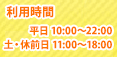 利用時間

平日 10:00～22:00
土・休前日 11:00～18:00